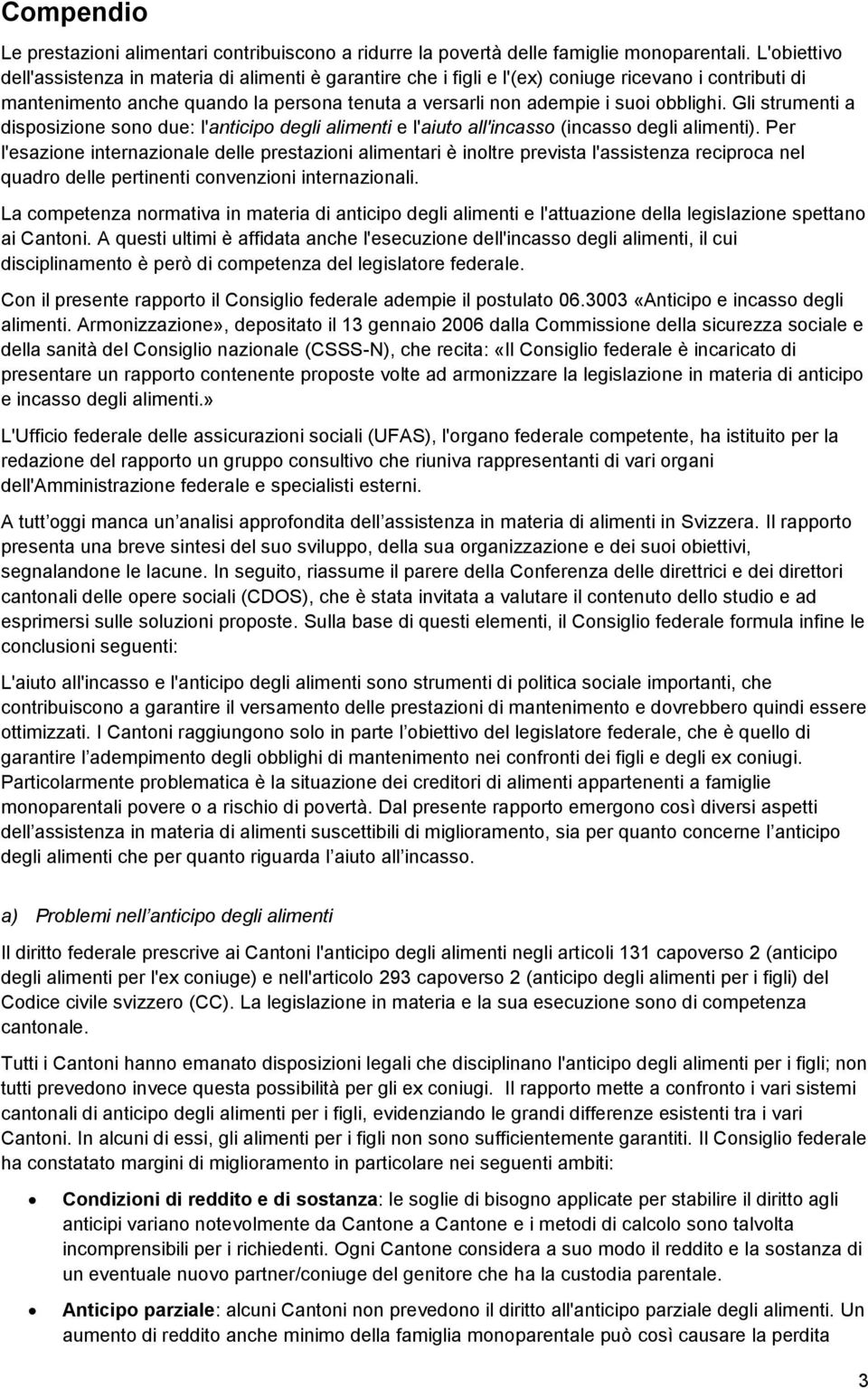 Compendio

Le prestazioni alimentari contribuiscono a ridurre la povertà delle famiglie monoparentali. L'obiettivo dell'assistenza in materia di alimenti è garantire che i figli e l'(ex) coniuge ricevano i contributi di mantenimento anche quando la persona tenuta a versarli non adempie i suoi obblighi. Gli strumenti a disposizione sono due: l'anticipo degli alimenti e l'aiuto all'incasso (incasso degli alimenti). Per l'esazione internazionale delle prestazioni alimentari è inoltre prevista l'assistenza reciproca nel quadro delle pertinenti convenzioni internazionali.

La competenza normativa in materia di anticipo degli alimenti e l'attuazione della legislazione spettano ai Cantoni. A questi ultimi è affidata anche l'esecuzione dell'incasso degli alimenti, il cui disciplinamento è però di competenza del legislatore federale.

Con il presente rapporto il Consiglio federale adempie il postulato 06.3003 «Anticipo e incasso degli alimenti. Armonizzazione», depositato il 13 gennaio 2006 dalla Commissione della sicurezza sociale e della sanità del Consiglio nazionale (CSSS-N), che recita: «Il Consiglio federale è incaricato di presentare un rapporto contenente proposte volte ad armonizzare la legislazione in materia di anticipo e incasso degli alimenti.»

L'Ufficio federale delle assicurazioni sociali (UFAS), l'organo federale competente, ha istituito per la redazione del rapporto un gruppo consultivo che riuniva rappresentanti di vari organi dell'Amministrazione federale e specialisti esterni.

A tutt oggi manca un analisi approfondita dell assistenza in materia di alimenti in Svizzera. Il rapporto presenta una breve sintesi del suo sviluppo, della sua organizzazione e dei suoi obiettivi, segnalandone le lacune. In seguito, riassume il parere della Conferenza delle direttrici e dei direttori cantonali delle opere sociali (CDOS), che è stata invitata a valutare il contenuto dello studio e ad esprimersi sulle soluzioni proposte. Sulla base di questi elementi, il Consiglio federale formula infine le conclusioni seguenti:

L'aiuto all'incasso e l'anticipo degli alimenti sono strumenti di politica sociale importanti, che contribuiscono a garantire il versamento delle prestazioni di mantenimento e dovrebbero quindi essere ottimizzati. I Cantoni raggiungono solo in parte l obiettivo del legislatore federale, che è quello di garantire l adempimento degli obblighi di mantenimento nei confronti dei figli e degli ex coniugi. Particolarmente problematica è la situazione dei creditori di alimenti appartenenti a famiglie monoparentali povere o a rischio di povertà. Dal presente rapporto emergono così diversi aspetti dell assistenza in materia di alimenti suscettibili di miglioramento, sia per quanto concerne l anticipo degli alimenti che per quanto riguarda l aiuto all incasso.

a) Problemi nell anticipo degli alimenti

Il diritto federale prescrive ai Cantoni l'anticipo degli alimenti negli articoli 131 capoverso 2 (anticipo degli alimenti per l'ex coniuge) e nell'articolo 293 capoverso 2 (anticipo degli alimenti per i figli) del Codice civile svizzero (CC). La legislazione in materia e la sua esecuzione sono di competenza cantonale.

Tutti i Cantoni hanno emanato disposizioni legali che disciplinano l'anticipo degli alimenti per i figli; non tutti prevedono invece questa possibilità per gli ex coniugi. Il rapporto mette a confronto i vari sistemi cantonali di anticipo degli alimenti per i figli, evidenziando le grandi differenze esistenti tra i vari Cantoni. In alcuni di essi, gli alimenti per i figli non sono sufficientemente garantiti. Il Consiglio federale ha constatato margini di miglioramento in particolare nei seguenti ambiti:

• Condizioni di reddito e di sostanza: le soglie di bisogno applicate per stabilire il diritto agli anticipi variano notevolmente da Cantone a Cantone e i metodi di calcolo sono talvolta incomprensibili per i richiedenti. Ogni Cantone considera a suo modo il reddito e la sostanza di un eventuale nuovo partner/coniuge del genitore che ha la custodia parentale.

• Anticipo parziale: alcuni Cantoni non prevedono il diritto all'anticipo parziale degli alimenti. Un aumento di reddito anche minimo della famiglia monoparentale può così causare la perdita

3